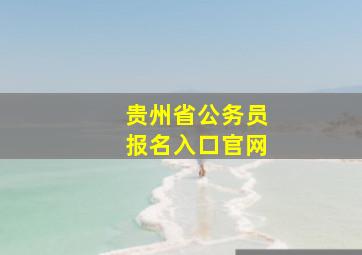 贵州省公务员
报名入口官网